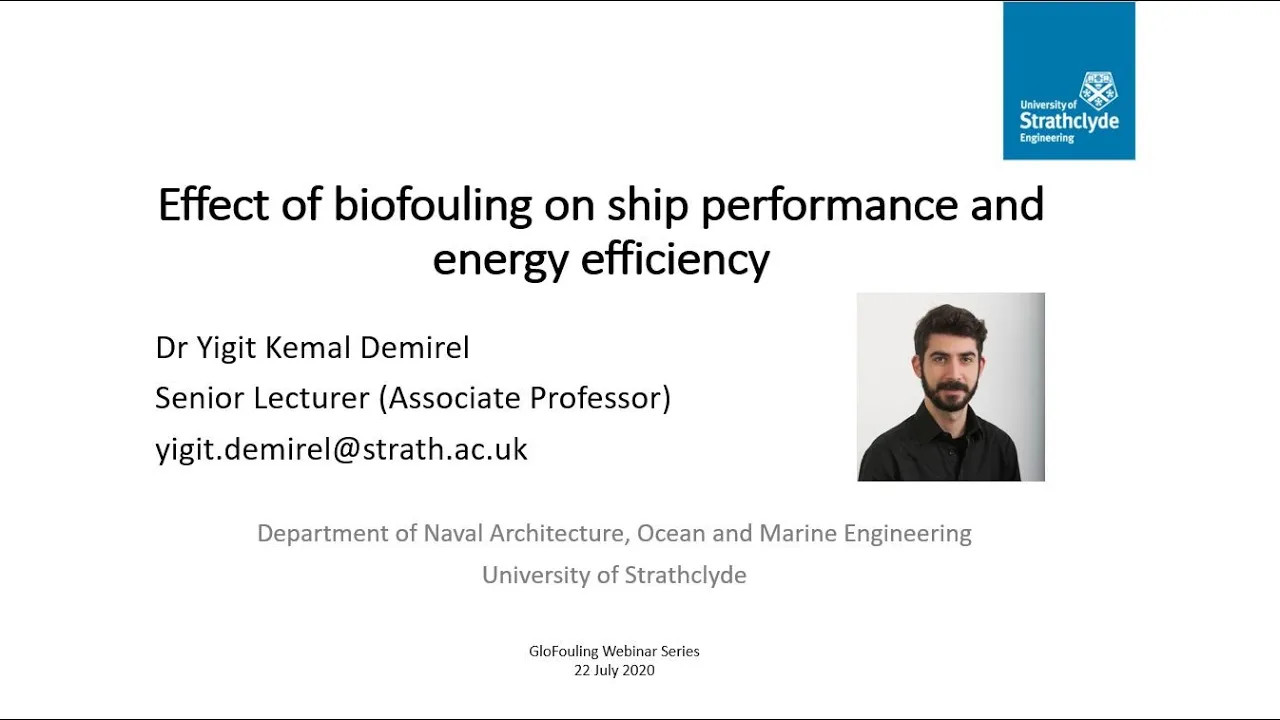 University of Strathclyde Engineering

Effect of biofouling on ship performance and energy efficiency

Dr Yigit Kemal Demirel

Senior Lecturer (Associate Professor)

yigit.demirel@strath.ac.uk

Department of Naval Architecture, Ocean and Marine Engineering

University of Strathclyde

GloFouling Webinar Series
22 July 2020